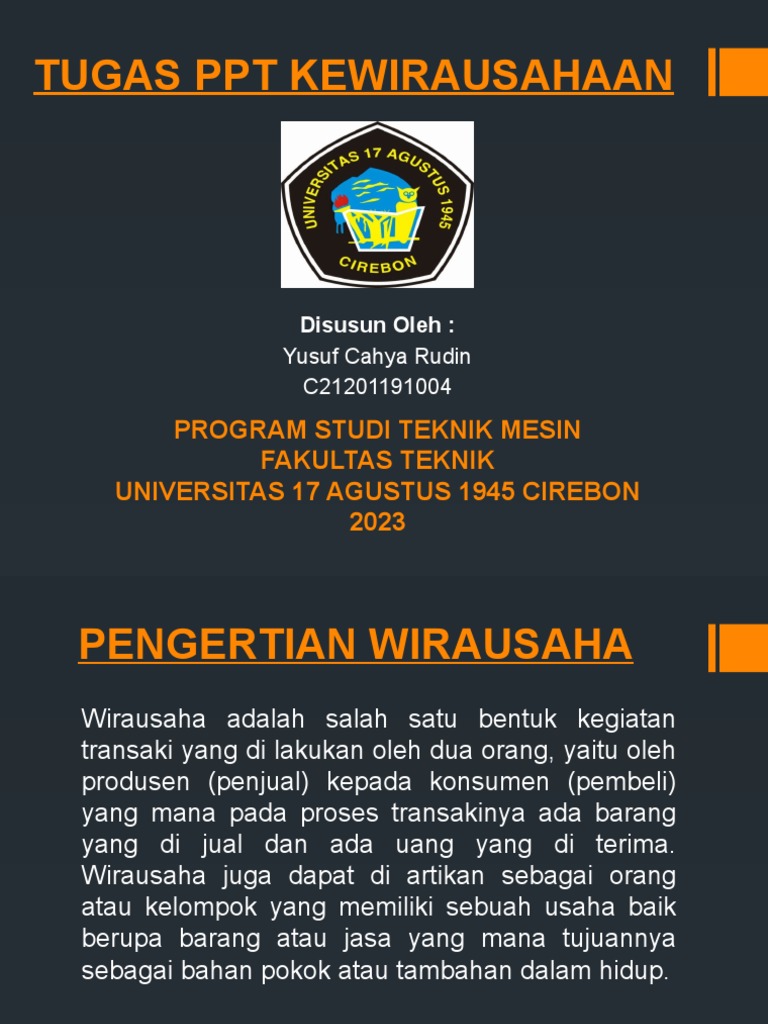 TUGAS PPT KEWIRAUSAHAAN

UNIVERSITAS 17 AGUSTUS 1945
CIREBON

Disusun Oleh :
Yusuf Cahya Rudin
C21201191004

PROGRAM STUDI TEKNIK MESIN
FAKULTAS TEKNIK
UNIVERSITAS 17 AGUSTUS 1945 CIREBON
2023

PENGERTIAN WIRAUSAHA

Wirausaha adalah salah satu bentuk kegiatan transaki yang di lakukan oleh dua orang, yaitu oleh produsen (penjual) kepada konsumen (pembeli) yang mana pada proses transakinya ada barang yang di jual dan ada uang yang di terima. Wirausaha juga dapat di artikan sebagai orang atau kelompok yang memiliki sebuah usaha baik berupa barang atau jasa yang mana tujuannya sebagai bahan pokok atau tambahan dalam hidup.